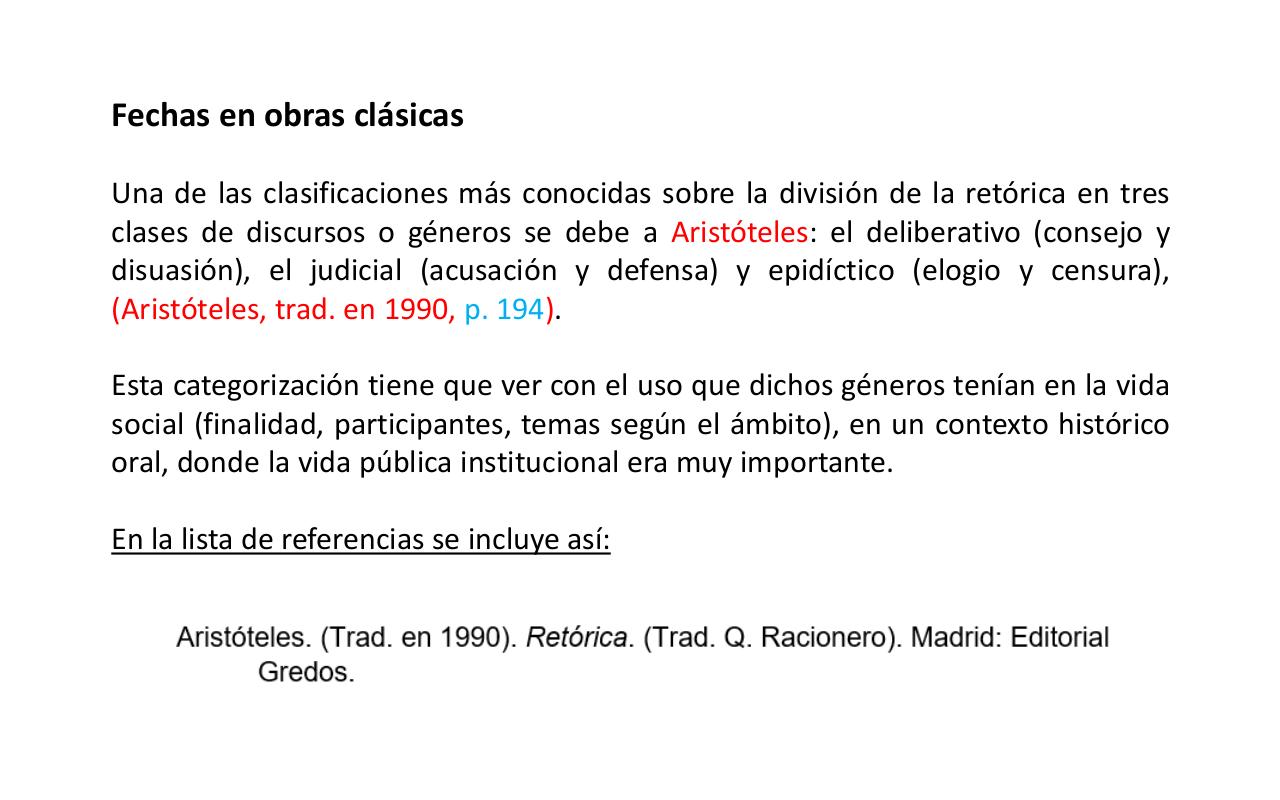 Fechas en obras clásicas

Una de las clasificaciones más conocidas sobre la división de la retórica en tres clases de discursos o géneros se debe a Aristóteles: el deliberativo (consejo y disuasión), el judicial (acusación y defensa) y epidíctico (elogio y censura), (Aristóteles, trad. en 1990, p. 194).

Esta categorización tiene que ver con el uso que dichos géneros tenían en la vida social (finalidad, participantes, temas según el ámbito), en un contexto histórico oral, donde la vida pública institucional era muy importante.

En la lista de referencias se incluye así:

Aristóteles. (Trad. en 1990). Retórica. (Trad. Q. Racionero). Madrid: Editorial Gredos.